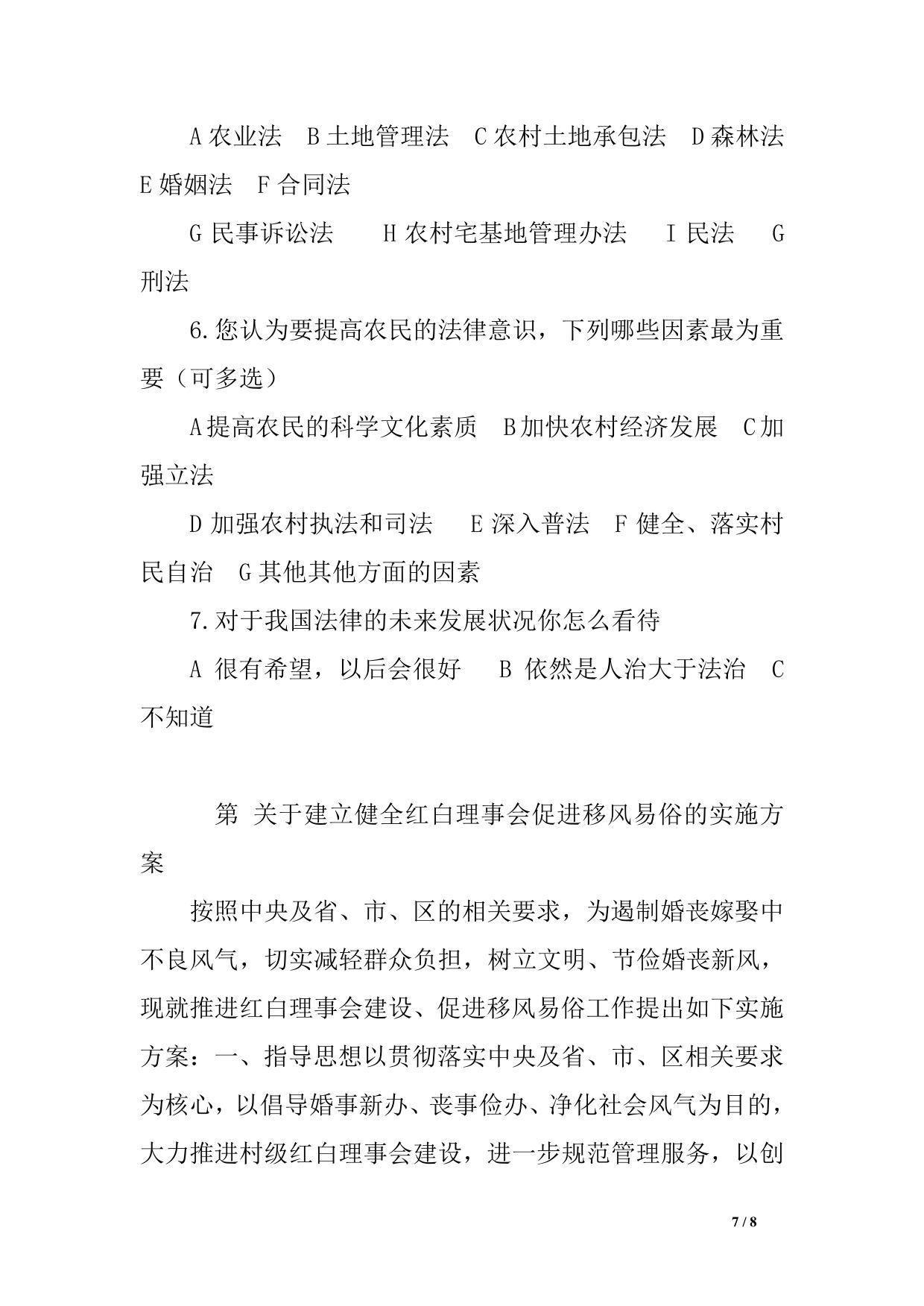 A 农业法　B 土地管理法　C 农村土地承包法　D 森林法　E 婚姻法　F 合同法

G 民事诉讼法　　H 农村宅基地管理办法　　I 民法　　G 刑法

6.您认为要提高农民的法律意识，下列哪些因素最为重要（可多选）

A 提高农民的科学文化素质　B 加快农村经济发展　C 加强立法

D 加强农村执法和司法　　E 深入普法　F 健全、落实村民自治　G 其他其他方面的因素

7.对于我国法律的未来发展状况你怎么看待

A 很有希望，以后会很好　　B 依然是人治大于法治　C 不知道

第　关于建立健全红白理事会促进移风易俗的实施方案

按照中央及省、市、区的相关要求，为遏制婚丧嫁娶中不良风气，切实减轻群众负担，树立文明、节俭婚丧新风，现就推进红白理事会建设、促进移风易俗工作提出如下实施方案：一、指导思想以贯彻落实中央及省、市、区相关要求为核心，以倡导婚事新办、丧事俭办、净化社会风气为目的，大力推进村级红白理事会建设，进一步规范管理服务，以创

7 / 8